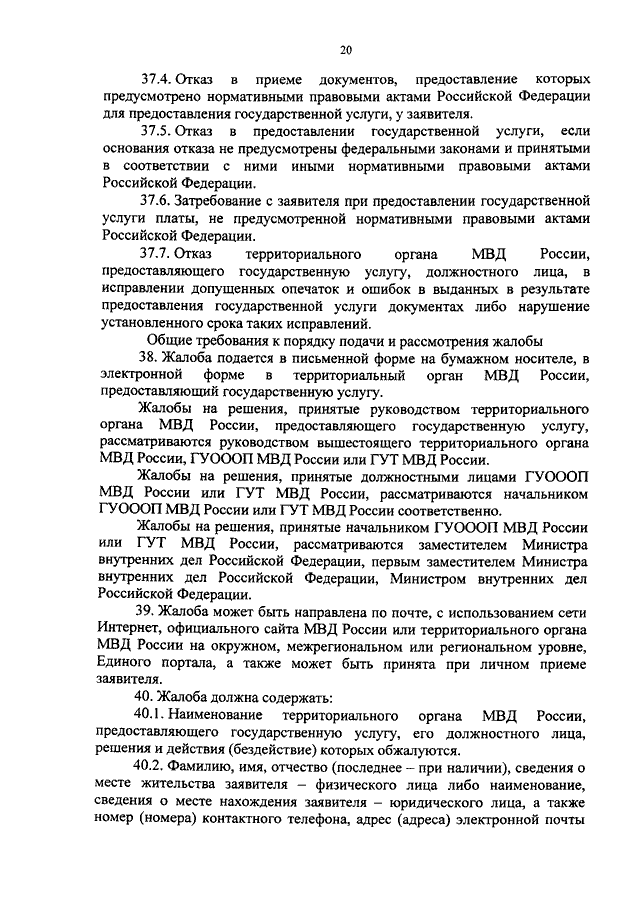 20

37.4. Отказ в приеме документов, предоставление которых предусмотрено нормативными правовыми актами Российской Федерации для предоставления государственной услуги, у заявителя.

37.5. Отказ в предоставлении государственной услуги, если основания отказа не предусмотрены федеральными законами и принятыми в соответствии с ними иными нормативными правовыми актами Российской Федерации.

37.6. Затребование с заявителя при предоставлении государственной услуги платы, не предусмотренной нормативными правовыми актами Российской Федерации.

37.7. Отказ территориального органа МВД России, предоставляющего государственную услугу, должностного лица, в исправлении допущенных опечаток и ошибок в выданных в результате предоставления государственной услуги документах либо нарушение установленного срока таких исправлений.

Общие требования к порядку подачи и рассмотрения жалобы

38. Жалоба подается в письменной форме на бумажном носителе, в электронной форме в территориальный орган МВД России, предоставляющий государственную услугу.

Жалобы на решения, принятые руководством территориального органа МВД России, предоставляющего государственную услугу, рассматриваются руководством вышестоящего территориального органа МВД России, ГУОООП МВД России или ГУТ МВД России.

Жалобы на решения, принятые должностными лицами ГУОООП МВД России или ГУТ МВД России, рассматриваются начальником ГУОООП МВД России или ГУТ МВД России соответственно.

Жалобы на решения, принятые начальником ГУОООП МВД России или ГУТ МВД России, рассматриваются заместителем Министра внутренних дел Российской Федерации, первым заместителем Министра внутренних дел Российской Федерации, Министром внутренних дел Российской Федерации.

39. Жалоба может быть направлена по почте, с использованием сети Интернет, официального сайта МВД России или территориального органа МВД России на окружном, межрегиональном или региональном уровне, Единого портала, а также может быть принята при личном приеме заявителя.

40. Жалоба должна содержать:

40.1. Наименование территориального органа МВД России, предоставляющего государственную услугу, его должностного лица, решения и действия (бездействие) которых обжалуются.

40.2. Фамилию, имя, отчество (последнее – при наличии), сведения о месте жительства заявителя – физического лица либо наименование, сведения о месте нахождения заявителя – юридического лица, а также номер (номера) контактного телефона, адрес (адреса) электронной почты